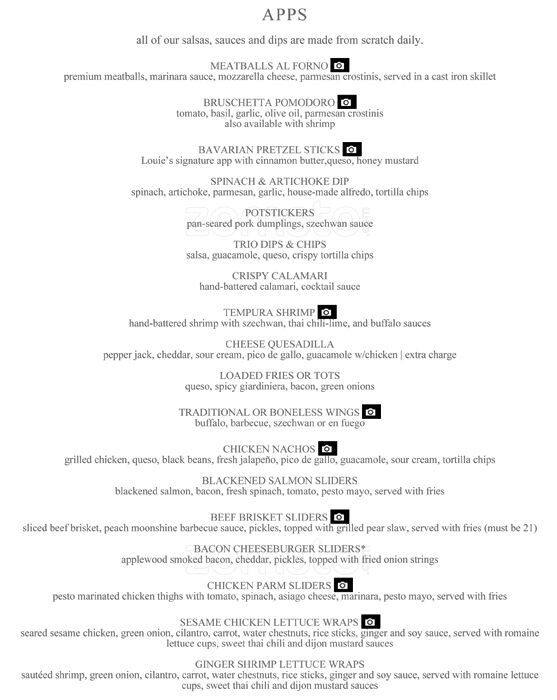 APPS

all of our salsas, sauces and dips are made from scratch daily.

MEATBALLS AL FORNO
premium meatballs, marinara sauce, mozzarella cheese, parmesan crostinis, served in a cast iron skillet

BRUSCHETTA POMODORO
tomato, basil, garlic, olive oil, parmesan crostinis
also available with shrimp

BAVARIAN PRETZEL STICKS
Louie's signature app with cinnamon butter,queso, honey mustard

SPINACH & ARTICHOKE DIP
spinach, artichoke, parmesan, garlic, house-made alfredo, tortilla chips

POTSTICKERS
pan-seared pork dumplings, szechwan sauce

TRIO DIPS & CHIPS
salsa, guacamole, queso, crispy tortilla chips

CRISPY CALAMARI
hand-battered calamari, cocktail sauce

TEMPURA SHRIMP
hand-battered shrimp with szechwan, thai chili-lime, and buffalo sauces

CHEESE QUESADILLA
pepper jack, cheddar, sour cream, pico de gallo, guacamole w/chicken | extra charge

LOADED FRIES OR TOTS
queso, spicy giardiniera, bacon, green onions

TRADITIONAL OR BONELESS WINGS
buffalo, barbecue, szechwan or en fuego

CHICKEN NACHOS
grilled chicken, queso, black beans, fresh jalapeño, pico de gallo, guacamole, sour cream, tortilla chips

BLACKENED SALMON SLIDERS
blackened salmon, bacon, fresh spinach, tomato, pesto mayo, served with fries

BEEF BRISKET SLIDERS
sliced beef brisket, peach moonshine barbecue sauce, pickles, topped with grilled pear slaw, served with fries (must be 21)

BACON CHEESEBURGER SLIDERS*
applewood smoked bacon, cheddar, pickles, topped with fried onion strings

CHICKEN PARM SLIDERS
pesto marinated chicken thighs with tomato, spinach, asiago cheese, marinara, pesto mayo, served with fries

SESAME CHICKEN LETTUCE WRAPS
seared sesame chicken, green onion, cilantro, carrot, water chestnuts, rice sticks, ginger and soy sauce, served with romaine lettuce cups, sweet thai chili and dijon mustard sauces

GINGER SHRIMP LETTUCE WRAPS
sautéed shrimp, green onion, cilantro, carrot, water chestnuts, rice sticks, ginger and soy sauce, served with romaine lettuce cups, sweet thai chili and dijon mustard sauces